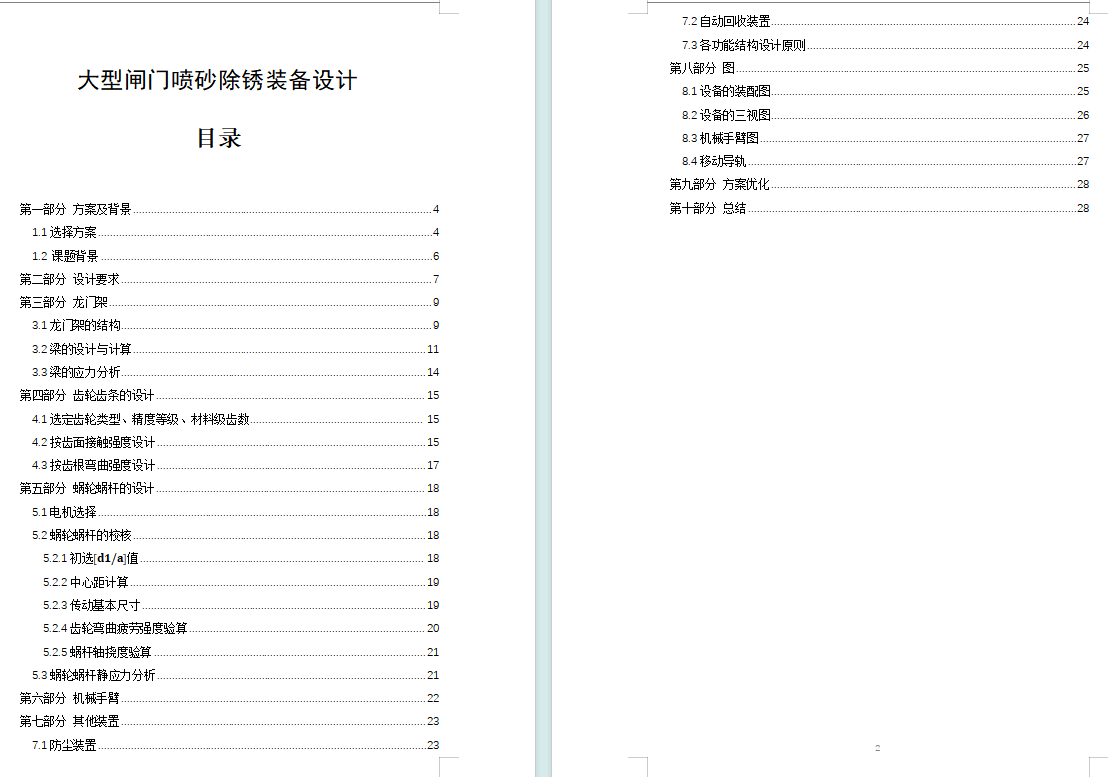 大型闸门喷砂除锈装备设计

目录

第一部分 方案及背景 4
1.1 选择方案 4
1.2 课题背景 6
第二部分 设计要求 7
第三部分 龙门架 9
3.1 龙门架的结构 9
3.2 梁的设计与计算 11
3.3 梁的应力分析 14
第四部分 齿轮齿条的设计 15
4.1 选定齿轮类型、精度等级、材料级齿数 15
4.2 按齿面接触强度设计 15
4.3 按齿根弯曲强度设计 17
第五部分 蜗轮蜗杆的设计 18
5.1 电机选择 18
5.2 蜗轮蜗杆的校核 18
5.2.1 初选[d1/a]值 18
5.2.2 中心距计算 19
5.2.3 传动基本尺寸 19
5.2.4 齿轮弯曲疲劳强度验算 20
5.2.5 蜗杆轴挠度验算 21
5.3 蜗轮蜗杆静应力分析 21
第六部分 机械手臂 22
第七部分 其他装置 23
7.1 防尘装置 23

7.2 自动回收装置 24
7.3 各功能结构设计原则 24
第八部分 图 25
8.1 设备的装配图 25
8.2 设备的三视图 26
8.3 机械手臂图 27
8.4 移动导轨 27
第九部分 方案优化 28
第十部分 总结 28

2